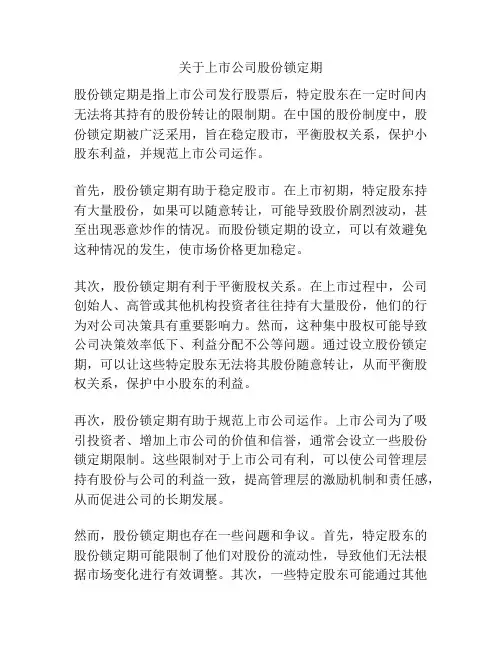 关于上市公司股份锁定期

股份锁定期是指上市公司发行股票后，特定股东在一定时间内无法将其持有的股份转让的限制期。在中国的股份制度中，股份锁定期被广泛采用，旨在稳定股市，平衡股权关系，保护小股东利益，并规范上市公司运作。

首先，股份锁定期有助于稳定股市。在上市初期，特定股东持有大量股份，如果可以随意转让，可能导致股价剧烈波动，甚至出现恶意炒作的情况。而股份锁定期的设立，可以有效避免这种情况的发生，使市场价格更加稳定。

其次，股份锁定期有利于平衡股权关系。在上市过程中，公司创始人、高管或其他机构投资者往往持有大量股份，他们的行为对公司决策具有重要影响力。然而，这种集中股权可能导致公司决策效率低下、利益分配不公等问题。通过设立股份锁定期，可以让这些特定股东无法将其股份随意转让，从而平衡股权关系，保护中小股东的利益。

再次，股份锁定期有助于规范上市公司运作。上市公司为了吸引投资者、增加上市公司的价值和信誉，通常会设立一些股份锁定期限制。这些限制对于上市公司有利，可以使公司管理层持有股份与公司的利益一致，提高管理层的激励机制和责任感，从而促进公司的长期发展。

然而，股份锁定期也存在一些问题和争议。首先，特定股东的股份锁定期可能限制了他们对股份的流动性，导致他们无法根据市场变化进行有效调整。其次，一些特定股东可能通过其他